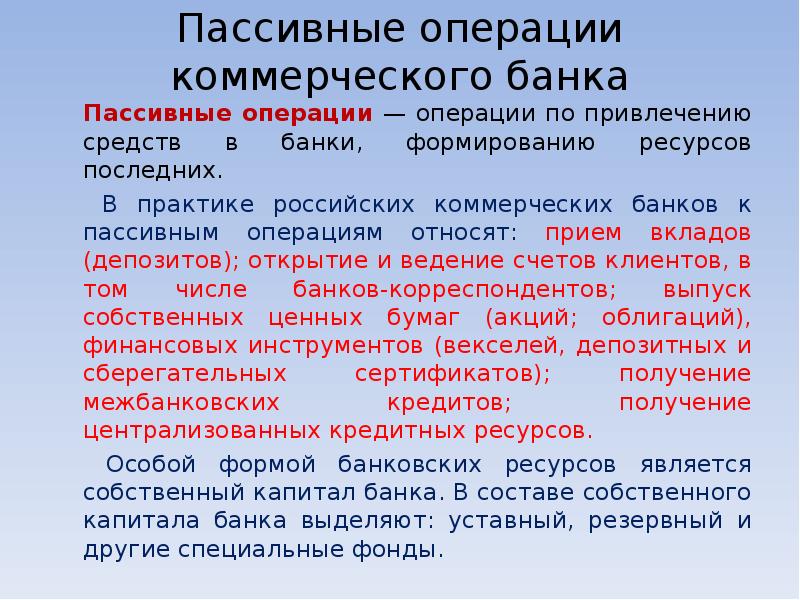 Пассивные операции коммерческого банка

Пассивные операции — операции по привлечению средств в банки, формированию ресурсов последних.

В практике российских коммерческих банков к пассивным операциям относят: прием вкладов (депозитов); открытие и ведение счетов клиентов, в том числе банков-корреспондентов; выпуск собственных ценных бумаг (акций; облигаций), финансовых инструментов (векселей, депозитных и сберегательных сертификатов); получение межбанковских кредитов; получение централизованных кредитных ресурсов.

Особой формой банковских ресурсов является собственный капитал банка. В составе собственного капитала банка выделяют: уставный, резервный и другие специальные фонды.